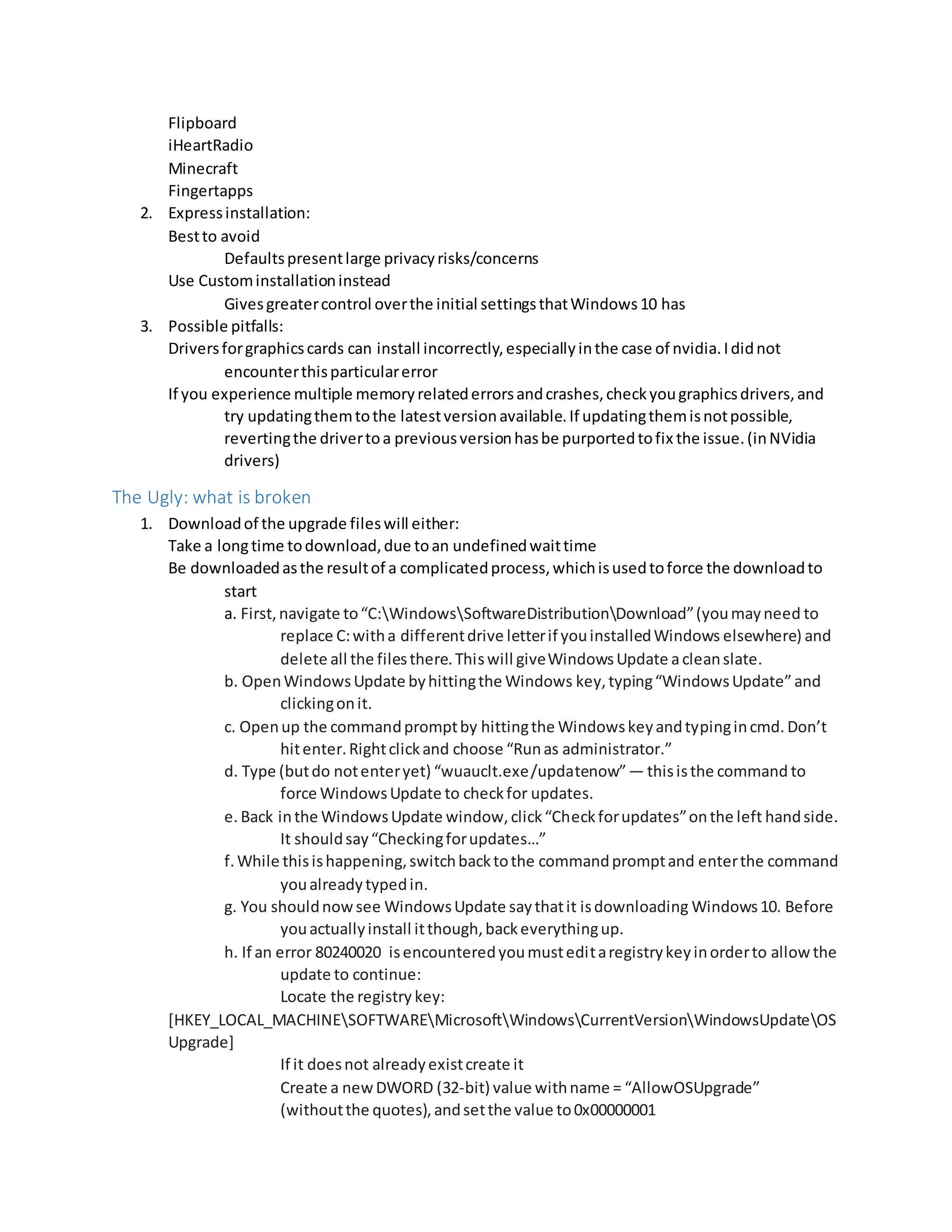 Flipboard
iHeartRadio
Minecraft
Fingertapps

2. Express installation:
Best to avoid
Defaults present large privacy risks/concerns
Use Custom installation instead
Gives greater control over the initial settings that Windows 10 has

3. Possible pitfalls:
Drivers for graphics cards can install incorrectly, especially in the case of nvidia. I did not encounter this particular error
If you experience multiple memory related errors and crashes, check you graphics drivers, and try updating them to the latest version available. If updating them is not possible, reverting the driver to a previous version has be purported to fix the issue. (in NVidia drivers)

The Ugly: what is broken

1. Download of the upgrade files will either:
Take a long time to download, due to an undefined wait time
Be downloaded as the result of a complicated process, which is used to force the download to start
a. First, navigate to “C:\Windows\SoftwareDistribution\Download” (you may need to replace C: with a different drive letter if you installed Windows elsewhere) and delete all the files there. This will give Windows Update a clean slate.
b. Open Windows Update by hitting the Windows key, typing “Windows Update” and clicking on it.
c. Open up the command prompt by hitting the Windows key and typing in cmd. Don’t hit enter. Right click and choose “Run as administrator.”
d. Type (but do not enter yet) “wuauclt.exe /updatenow” — this is the command to force Windows Update to check for updates.
e. Back in the Windows Update window, click “Check for updates” on the left hand side. It should say “Checking for updates…”
f. While this is happening, switch back to the command prompt and enter the command you already typed in.
g. You should now see Windows Update say that it is downloading Windows 10. Before you actually install it though, back everything up.
h. If an error 80240020 is encountered you must edit a registry key in order to allow the update to continue:
Locate the registry key:
[HKEY_LOCAL_MACHINE\SOFTWARE\Microsoft\Windows\CurrentVersion\WindowsUpdate\OSUpgrade]
If it does not already exist create it
Create a new DWORD (32-bit) value with name = “AllowOSUpgrade” (without the quotes), and set the value to 0x00000001